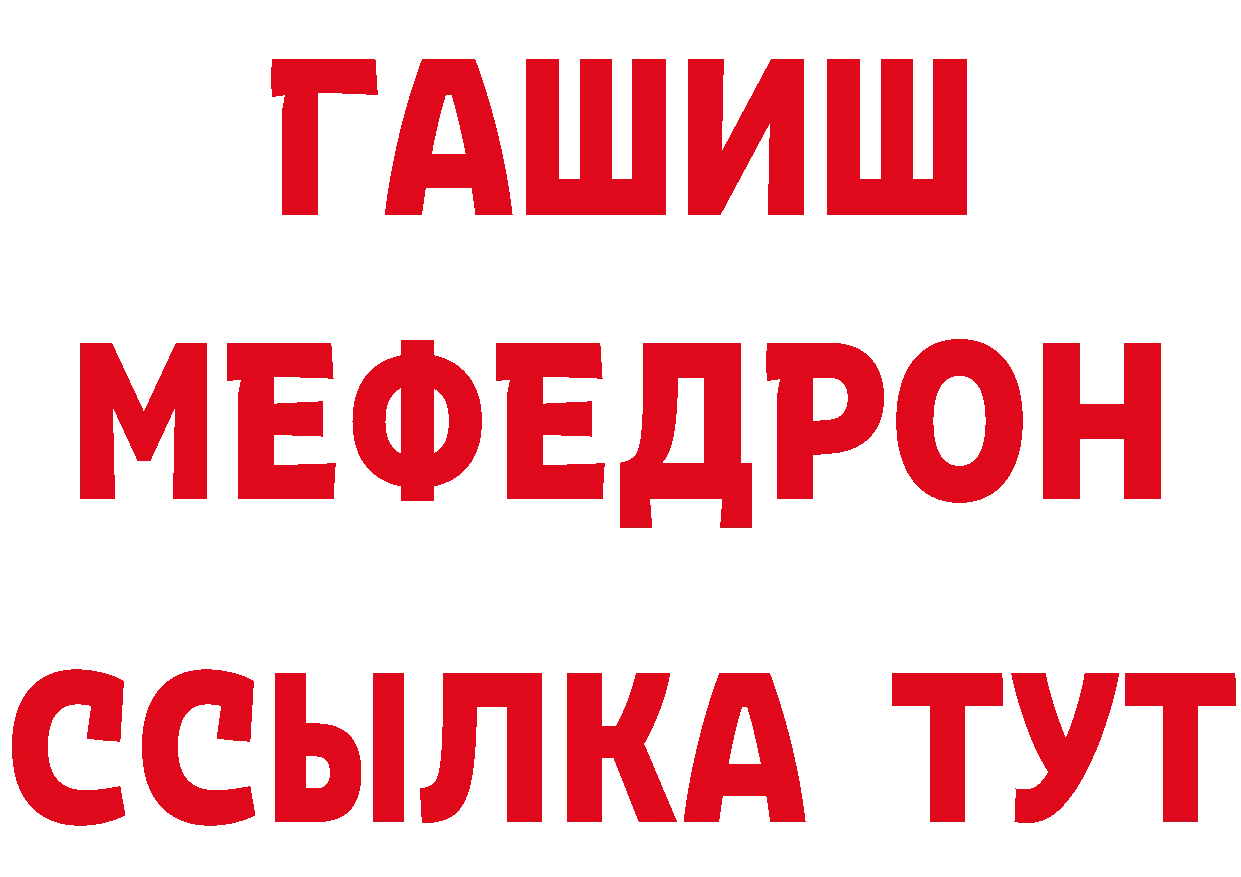 ГАШИШ
МЕФЕДРОН
ССЫЛКА ТУТ